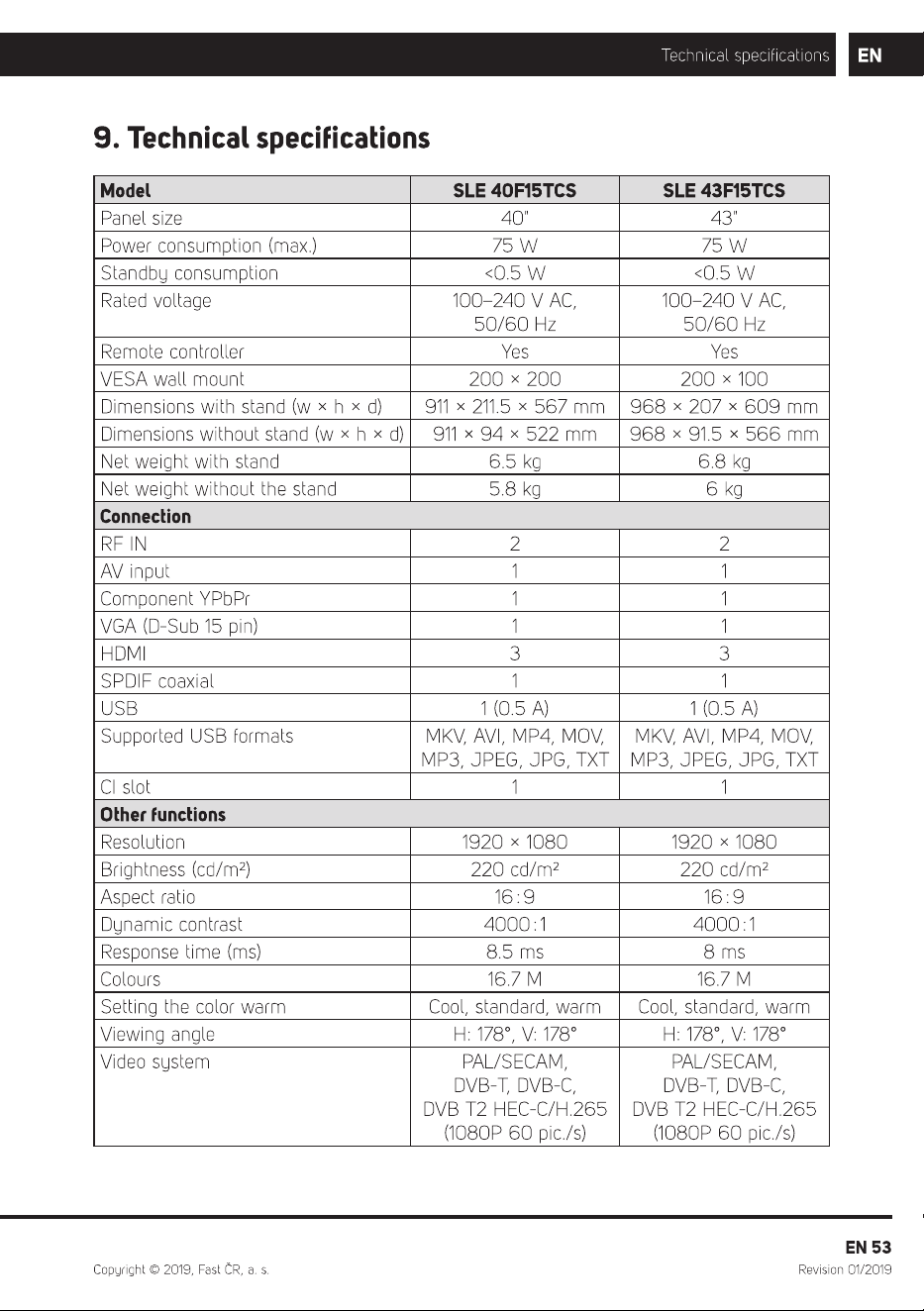 Technical specifications EN

9. Technical specifications

| Model | SLE 40F15TCS | SLE 43F15TCS |
|---|---|---|
| Panel size | 40" | 43" |
| Power consumption (max.) | 75 W | 75 W |
| Standby consumption | <0.5 W | <0.5 W |
| Rated voltage | 100–240 V AC, 50/60 Hz | 100–240 V AC, 50/60 Hz |
| Remote controller | Yes | Yes |
| VESA wall mount | 200 × 200 | 200 × 100 |
| Dimensions with stand (w × h × d) | 911 × 211.5 × 567 mm | 968 × 207 × 609 mm |
| Dimensions without stand (w × h × d) | 911 × 94 × 522 mm | 968 × 91.5 × 566 mm |
| Net weight with stand | 6.5 kg | 6.8 kg |
| Net weight without the stand | 5.8 kg | 6 kg |
| Connection | | |
| RF IN | 2 | 2 |
| AV input | 1 | 1 |
| Component YPbPr | 1 | 1 |
| VGA (D-Sub 15 pin) | 1 | 1 |
| HDMI | 3 | 3 |
| SPDIF coaxial | 1 | 1 |
| USB | 1 (0.5 A) | 1 (0.5 A) |
| Supported USB formats | MKV, AVI, MP4, MOV, MP3, JPEG, JPG, TXT | MKV, AVI, MP4, MOV, MP3, JPEG, JPG, TXT |
| CI slot | 1 | 1 |
| Other functions | | |
| Resolution | 1920 × 1080 | 1920 × 1080 |
| Brightness (cd/m²) | 220 cd/m² | 220 cd/m² |
| Aspect ratio | 16:9 | 16:9 |
| Dynamic contrast | 4000:1 | 4000:1 |
| Response time (ms) | 8.5 ms | 8 ms |
| Colours | 16.7 M | 16.7 M |
| Setting the color warm | Cool, standard, warm | Cool, standard, warm |
| Viewing angle | H: 178°, V: 178° | H: 178°, V: 178° |
| Video system | PAL/SECAM, DVB-T, DVB-C, DVB T2 HEC-C/H.265 (1080P 60 pic./s) | PAL/SECAM, DVB-T, DVB-C, DVB T2 HEC-C/H.265 (1080P 60 pic./s) |

EN 53
Copyright © 2019, Fast ČR, a. s.
Revision 01/2019